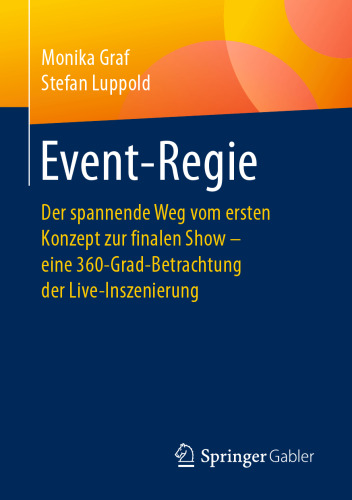 Monika Graf
Stefan Luppold

Event-Regie

Der spannende Weg vom ersten Konzept zur finalen Show – eine 360-Grad-Betrachtung der Live-Inszenierung

Springer Gabler